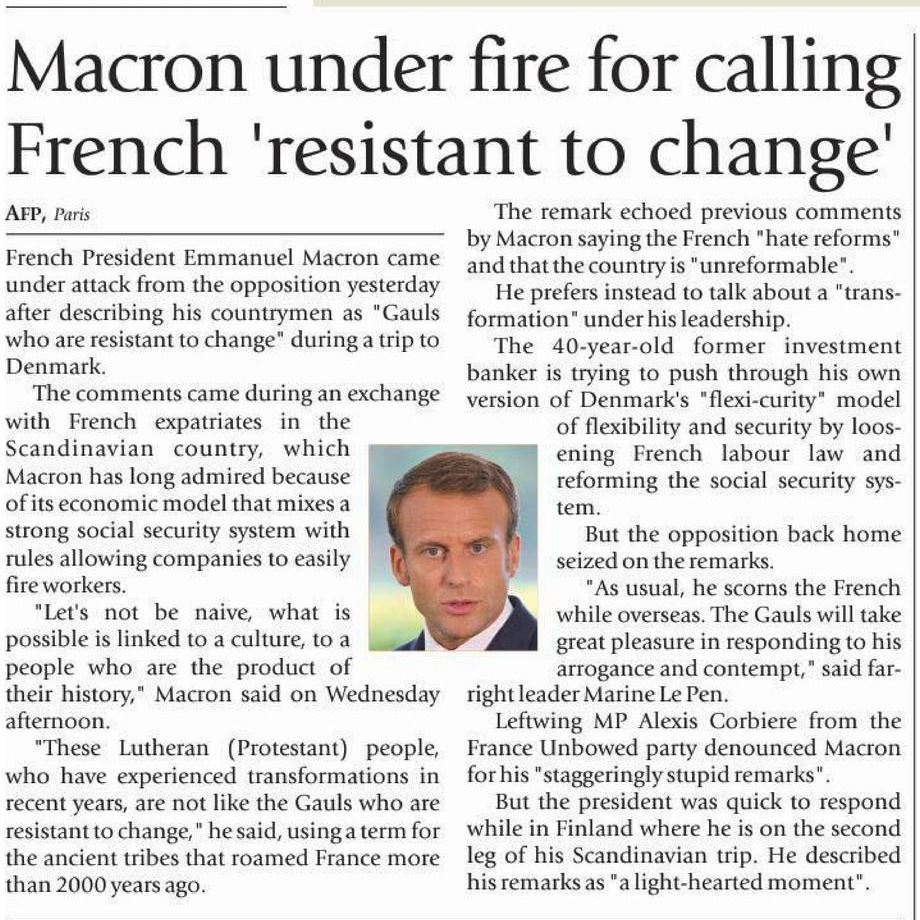 Macron under fire for calling French 'resistant to change'

AFP, Paris

French President Emmanuel Macron came under attack from the opposition yesterday after describing his countrymen as "Gauls who are resistant to change" during a trip to Denmark.

The comments came during an exchange with French expatriates in the Scandinavian country, which Macron has long admired because of its economic model that mixes a strong social security system with rules allowing companies to easily fire workers.

"Let's not be naive, what is possible is linked to a culture, to a people who are the product of their history," Macron said on Wednesday afternoon.

"These Lutheran (Protestant) people, who have experienced transformations in recent years, are not like the Gauls who are resistant to change," he said, using a term for the ancient tribes that roamed France more than 2000 years ago.

The remark echoed previous comments by Macron saying the French "hate reforms" and that the country is "unreformable".

He prefers instead to talk about a "transformation" under his leadership.

The 40-year-old former investment banker is trying to push through his own version of Denmark's "flexi-curity" model of flexibility and security by loosening French labour law and reforming the social security system.

But the opposition back home seized on the remarks.

"As usual, he scorns the French while overseas. The Gauls will take great pleasure in responding to his arrogance and contempt," said far-right leader Marine Le Pen.

Leftwing MP Alexis Corbiere from the France Unbowed party denounced Macron for his "staggeringly stupid remarks".

But the president was quick to respond while in Finland where he is on the second leg of his Scandinavian trip. He described his remarks as "a light-hearted moment".